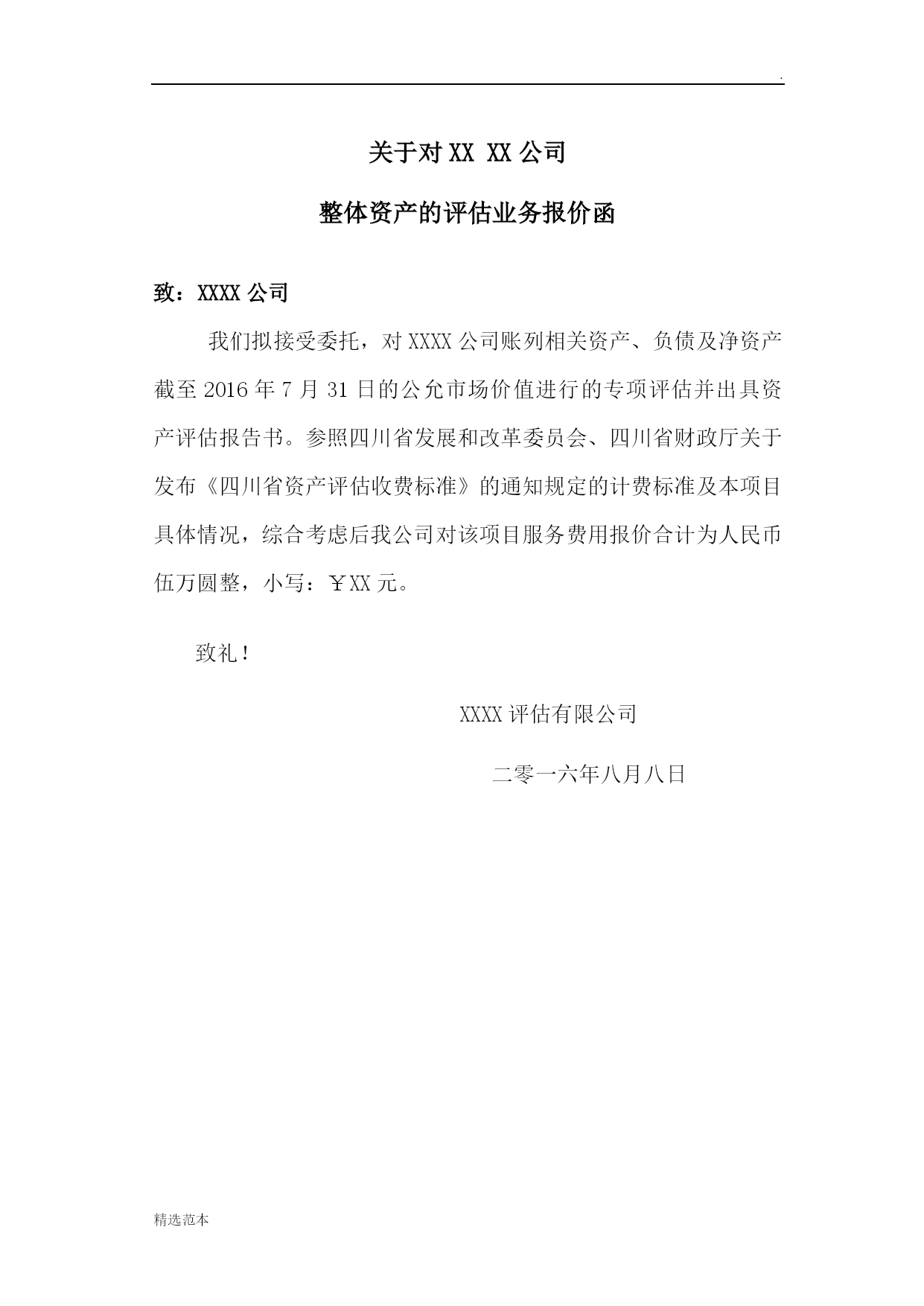 .

关于对 XX XX 公司

整体资产的评估业务报价函

致：XXXX 公司

我们拟接受委托，对 XXXX 公司账列相关资产、负债及净资产截至 2016 年 7 月 31 日的公允市场价值进行的专项评估并出具资产评估报告书。参照四川省发展和改革委员会、四川省财政厅关于发布《四川省资产评估收费标准》的通知规定的计费标准及本项目具体情况，综合考虑后我公司对该项目服务费用报价合计为人民币伍万圆整，小写：￥XX 元。

致礼！

XXXX 评估有限公司

二零一六年八月八日

精选范本